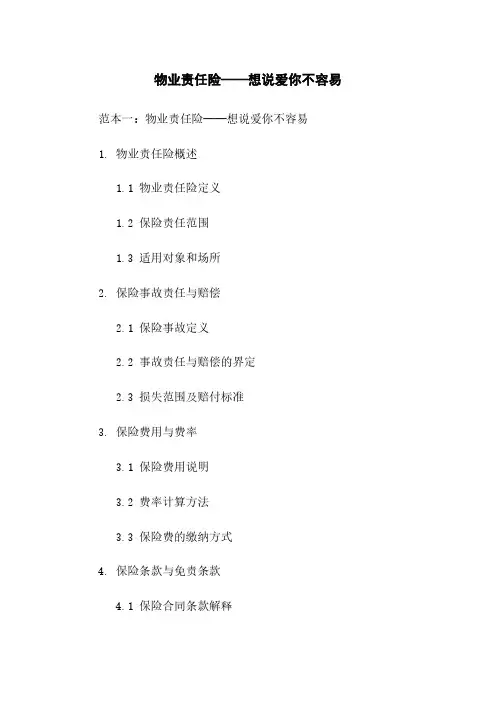 物业责任险——想说爱你不容易

范本一：物业责任险——想说爱你不容易

1. 物业责任险概述

1.1 物业责任险定义

1.2 保险责任范围

1.3 适用对象和场所

2. 保险事故责任与赔偿

2.1 保险事故定义

2.2 事故责任与赔偿的界定

2.3 损失范围及赔付标准

3. 保险费用与费率

3.1 保险费用说明

3.2 费率计算方法

3.3 保险费的缴纳方式

4. 保险条款与免责条款

4.1 保险合同条款解释